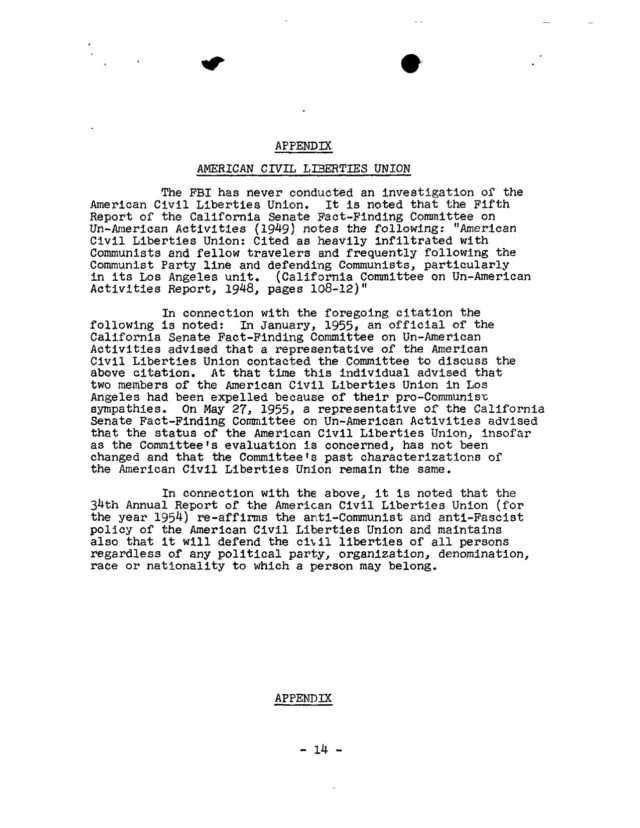 APPENDIX

AMERICAN CIVIL LIBERTIES UNION

The FBI has never conducted an investigation of the American Civil Liberties Union. It is noted that the Fifth Report of the California Senate Fact-Finding Committee on Un-American Activities (1949) notes the following: "American Civil Liberties Union: Cited as heavily infiltrated with Communists and fellow travelers and frequently following the Communist Party line and defending Communists, particularly in its Los Angeles unit. (California Committee on Un-American Activities Report, 1948, pages 108-12)"

In connection with the foregoing citation the following is noted: In January, 1955, an official of the California Senate Fact-Finding Committee on Un-American Activities advised that a representative of the American Civil Liberties Union contacted the Committee to discuss the above citation. At that time this individual advised that two members of the American Civil Liberties Union in Los Angeles had been expelled because of their pro-Communist sympathies. On May 27, 1955, a representative of the California Senate Fact-Finding Committee on Un-American Activities advised that the status of the American Civil Liberties Union, insofar as the Committee's evaluation is concerned, has not been changed and that the Committee's past characterizations of the American Civil Liberties Union remain the same.

In connection with the above, it is noted that the 34th Annual Report of the American Civil Liberties Union (for the year 1954) re-affirms the anti-Communist and anti-Fascist policy of the American Civil Liberties Union and maintains also that it will defend the civil liberties of all persons regardless of any political party, organization, denomination, race or nationality to which a person may belong.

APPENDIX

- 14 -